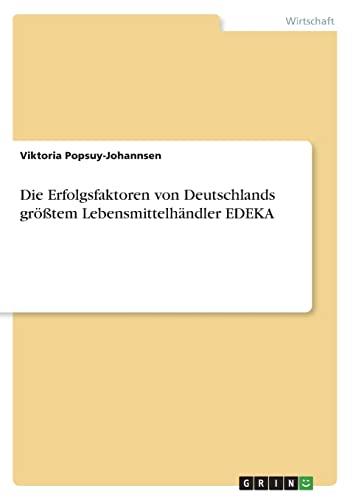 Wirtschaft

Viktoria Popsuy-Johannsen

Die Erfolgsfaktoren von Deutschlands größtem Lebensmittelhändler EDEKA

GRIN